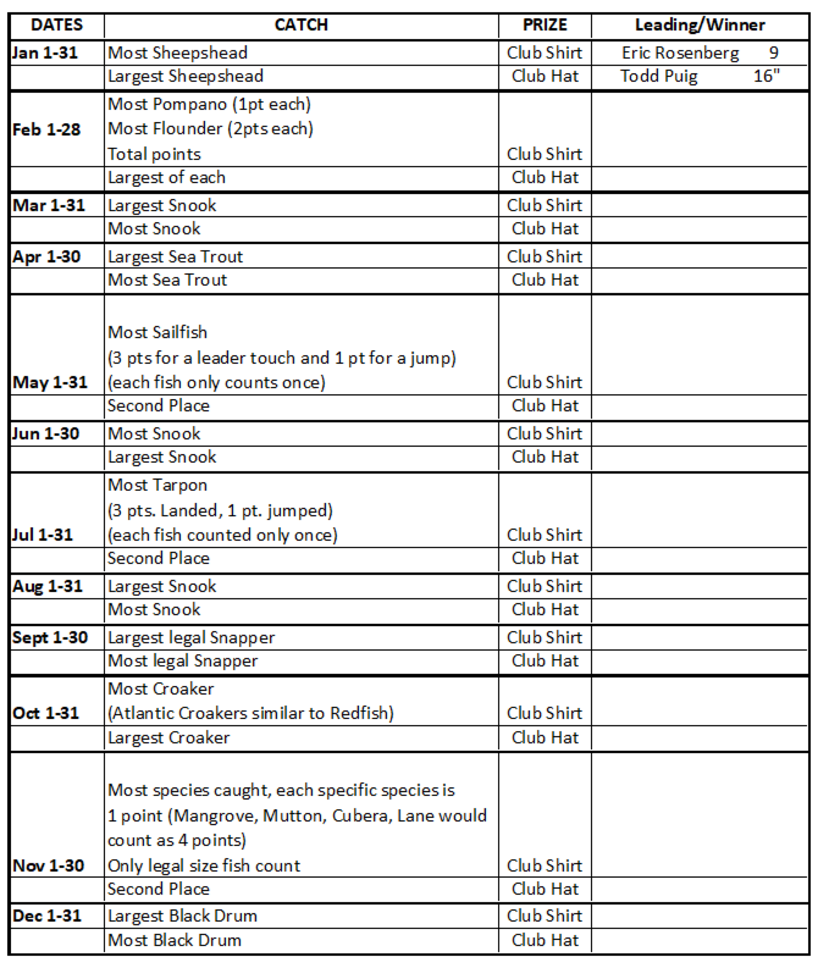 | DATES | CATCH | PRIZE | Leading/Winner |
|---|---|---|---|
| Jan 1-31 | Most Sheepshead | Club Shirt | Eric Rosenberg 9 |
| | Largest Sheepshead | Club Hat | Todd Puig 16" |
| Feb 1-28 | Most Pompano (1pt each) Most Flounder (2pts each) Total points | Club Shirt | |
| | Largest of each | Club Hat | |
| Mar 1-31 | Largest Snook | Club Shirt | |
| | Most Snook | Club Hat | |
| Apr 1-30 | Largest Sea Trout | Club Shirt | |
| | Most Sea Trout | Club Hat | |
| May 1-31 | Most Sailfish (3 pts for a leader touch and 1 pt for a jump) (each fish only counts once) | Club Shirt | |
| | Second Place | Club Hat | |
| Jun 1-30 | Most Snook | Club Shirt | |
| | Largest Snook | Club Hat | |
| Jul 1-31 | Most Tarpon (3 pts. Landed, 1 pt. jumped) (each fish counted only once) | Club Shirt | |
| | Second Place | Club Hat | |
| Aug 1-31 | Largest Snook | Club Shirt | |
| | Most Snook | Club Hat | |
| Sept 1-30 | Largest legal Snapper | Club Shirt | |
| | Most legal Snapper | Club Hat | |
| Oct 1-31 | Most Croaker (Atlantic Croakers similar to Redfish) | Club Shirt | |
| | Largest Croaker | Club Hat | |
| Nov 1-30 | Most species caught, each specific species is 1 point (Mangrove, Mutton, Cubera, Lane would count as 4 points) Only legal size fish count | Club Shirt | |
| | Second Place | Club Hat | |
| Dec 1-31 | Largest Black Drum | Club Shirt | |
| | Most Black Drum | Club Hat | |